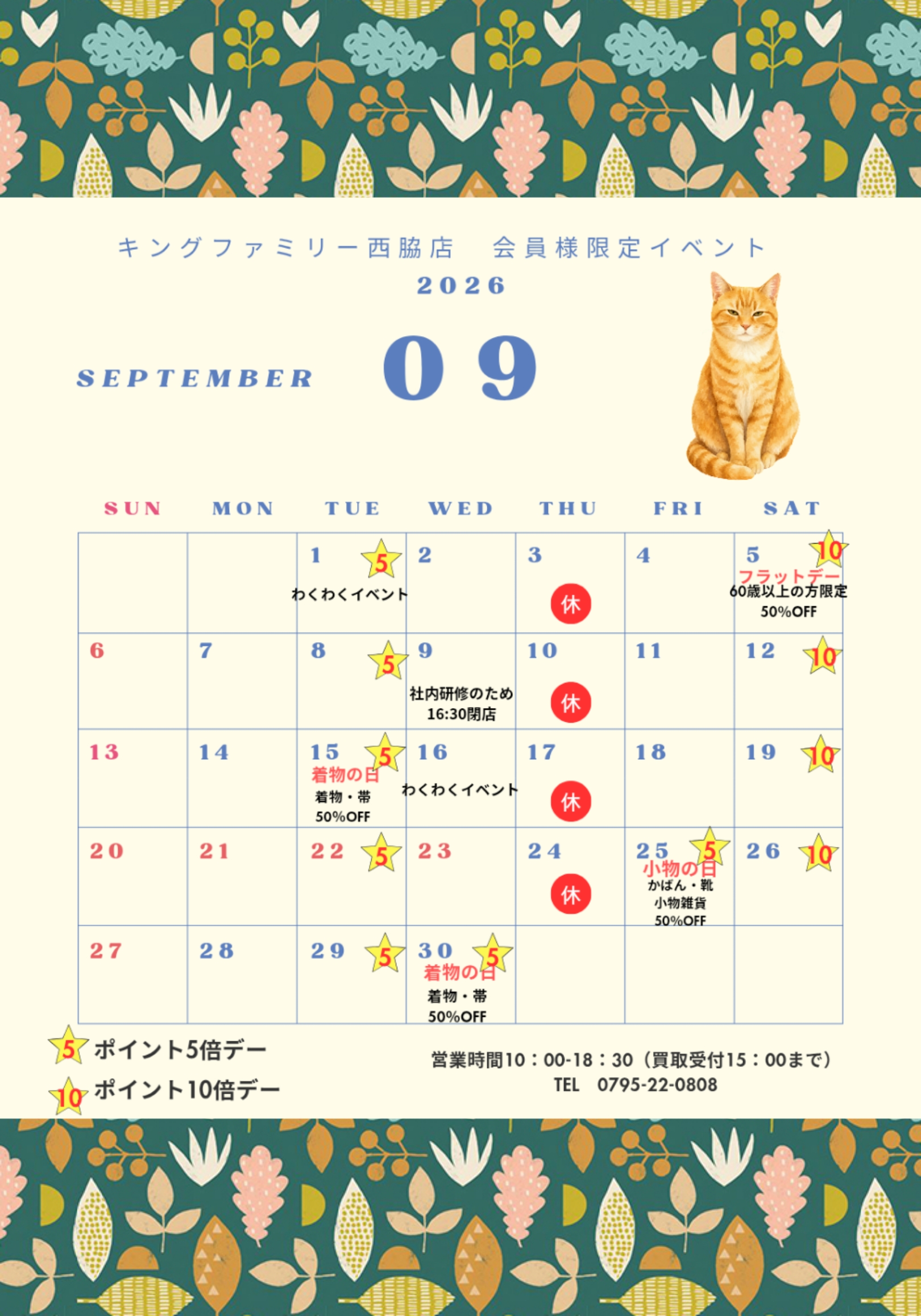 キングファミリー西脇店　会員様限定イベント
2026

SEPTEMBER　09

| SUN | MON | TUE | WED | THU | FRI | SAT |
|---|---|---|---|---|---|---|
| | | 1 5 わくわくイベント | 2 | 3 休 | 4 | 5 10 フラットデー 60歳以上の方限定 50%OFF |
| 6 | 7 | 8 5 | 9 社内研修のため 16:30閉店 | 10 休 | 11 | 12 10 |
| 13 | 14 | 15 5 着物の日 着物・帯 50%OFF | 16 わくわくイベント | 17 休 | 18 | 19 10 |
| 20 | 21 | 22 5 | 23 | 24 休 | 25 5 小物の日 かばん・靴 小物雑貨 50%OFF | 26 10 |
| 27 | 28 | 29 5 | 30 5 着物の日 着物・帯 50%OFF | | | |

5 ポイント5倍デー
10 ポイント10倍デー

営業時間10：00-18：30（買取受付15：00まで）
TEL　0795-22-0808